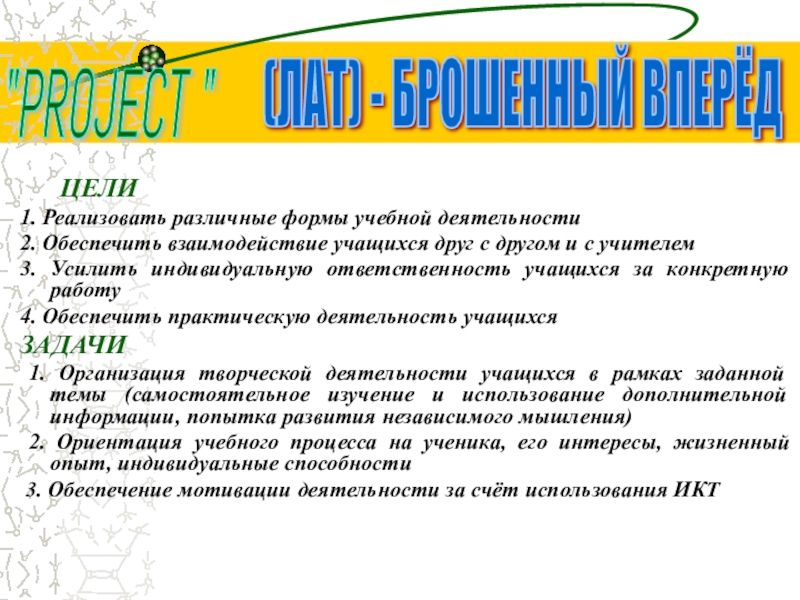 "PROJECT " (ЛАТ) - БРОШЕННЫЙ ВПЕРЁД

ЦЕЛИ

1. Реализовать различные формы учебной деятельности

2. Обеспечить взаимодействие учащихся друг с другом и с учителем

3. Усилить индивидуальную ответственность учащихся за конкретную работу

4. Обеспечить практическую деятельность учащихся

ЗАДАЧИ

1. Организация творческой деятельности учащихся в рамках заданной темы (самостоятельное изучение и использование дополнительной информации, попытка развития независимого мышления)

2. Ориентация учебного процесса на ученика, его интересы, жизненный опыт, индивидуальные способности

3. Обеспечение мотивации деятельности за счёт использования ИКТ